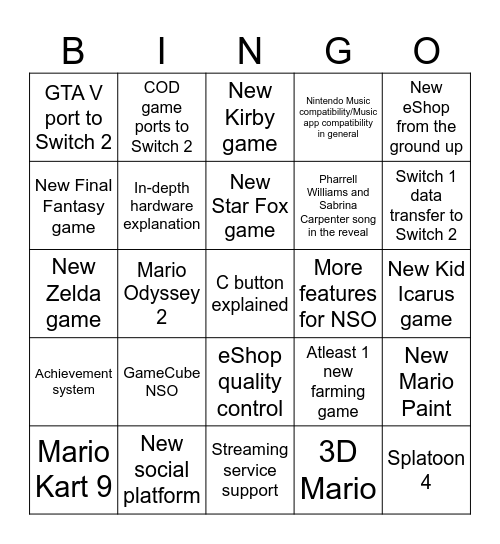 | B | I | N | G | O |
|---|---|---|---|---|
| GTA V port to Switch 2 | COD game ports to Switch 2 | New Kirby game | Nintendo Music compatibility/Music app compatibility in general | New eShop from the ground up |
| New Final Fantasy game | In-depth hardware explanation | New Star Fox game | Pharrell Williams and Sabrina Carpenter song in the reveal | Switch 1 data transfer to Switch 2 |
| New Zelda game | Mario Odyssey 2 | C button explained | More features for NSO | New Kid Icarus game |
| Achievement system | GameCube NSO | eShop quality control | Atleast 1 new farming game | New Mario Paint |
| Mario Kart 9 | New social platform | Streaming service support | 3D Mario | Splatoon 4 |